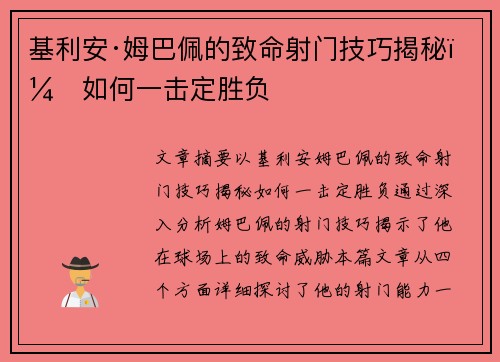 基利安·姆巴佩的致命射门技巧揭秘ï¼ 如何一击定胜负

文章摘要以基利安姆巴佩的致命射门技巧揭秘如何一击定胜负通过深入分析姆巴佩的射门技巧揭示了他在球场上的致命威胁本篇文章从四个方面详细探讨了他的射门能力一